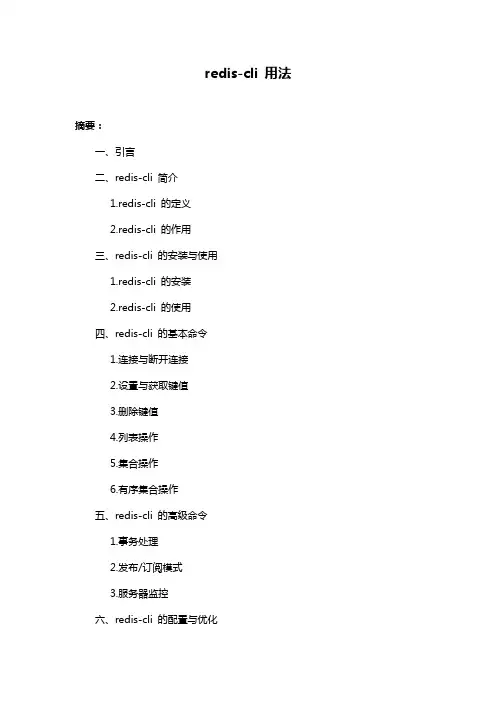 redis-cli 用法

摘要：

一、引言

二、redis-cli 简介

1.redis-cli 的定义

2.redis-cli 的作用

三、redis-cli 的安装与使用

1.redis-cli 的安装

2.redis-cli 的使用

四、redis-cli 的基本命令

1.连接与断开连接

2.设置与获取键值

3.删除键值

4.列表操作

5.集合操作

6.有序集合操作

五、redis-cli 的高级命令

1.事务处理

2.发布/订阅模式

3.服务器监控

六、redis-cli 的配置与优化